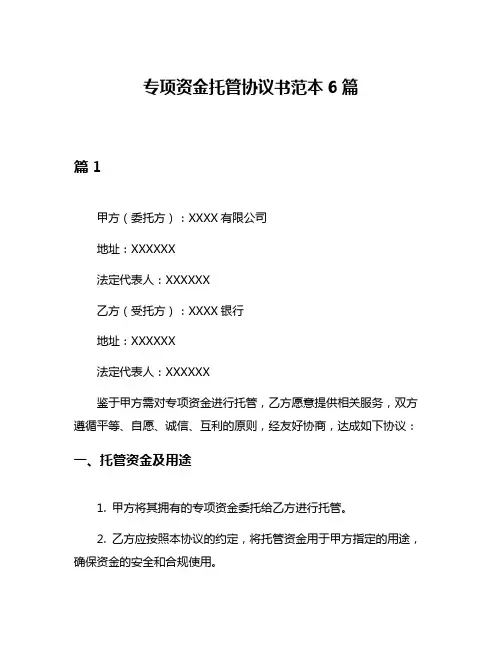 专项资金托管协议书范本 6 篇

篇 1

甲方（委托方）：XXXX 有限公司

地址：XXXXXX

法定代表人：XXXXXX

乙方（受托方）：XXXX 银行

地址：XXXXXX

法定代表人：XXXXXX

鉴于甲方需对专项资金进行托管，乙方愿意提供相关服务，双方遵循平等、自愿、诚信、互利的原则，经友好协商，达成如下协议：

一、托管资金及用途

1. 甲方将其拥有的专项资金委托给乙方进行托管。

2. 乙方应按照本协议的约定，将托管资金用于甲方指定的用途，确保资金的安全和合规使用。